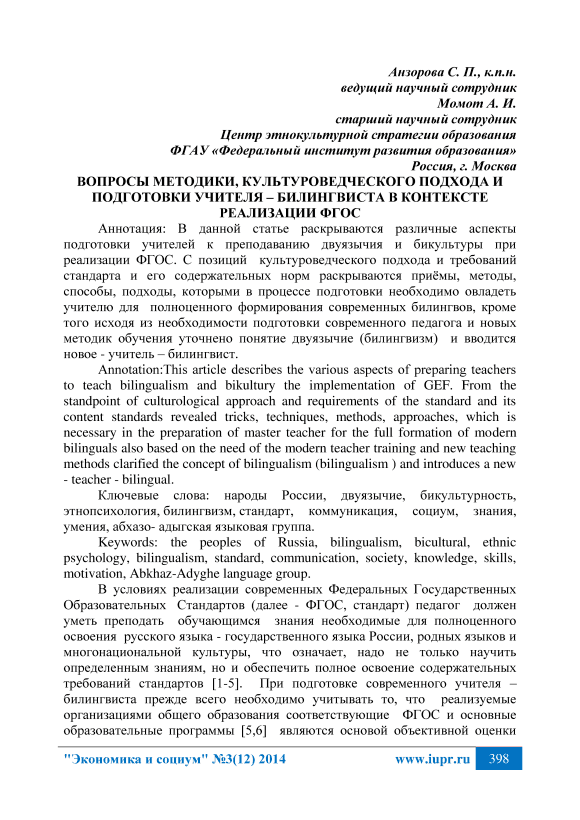 Анзорова С. П., к.п.н.
ведущий научный сотрудник
Момот А. И.
старший научный сотрудник
Центр этнокультурной стратегии образования
ФГАУ «Федеральный институт развития образования»
Россия, г. Москва

ВОПРОСЫ МЕТОДИКИ, КУЛЬТУРОВЕДЧЕСКОГО ПОДХОДА И ПОДГОТОВКИ УЧИТЕЛЯ – БИЛИНГВИСТА В КОНТЕКСТЕ РЕАЛИЗАЦИИ ФГОС

Аннотация: В данной статье раскрываются различные аспекты подготовки учителей к преподаванию двуязычия и бикультуры при реализации ФГОС. С позиций культуроведческого подхода и требований стандарта и его содержательных норм раскрываются приёмы, методы, способы, подходы, которыми в процессе подготовки необходимо овладеть учителю для полноценного формирования современных билингвов, кроме того исходя из необходимости подготовки современного педагога и новых методик обучения уточнено понятие двуязычие (билингвизм) и вводится новое - учитель – билингвист.

Annotation:This article describes the various aspects of preparing teachers to teach bilingualism and bikultury the implementation of GEF. From the standpoint of culturological approach and requirements of the standard and its content standards revealed tricks, techniques, methods, approaches, which is necessary in the preparation of master teacher for the full formation of modern bilinguals also based on the need of the modern teacher training and new teaching methods clarified the concept of bilingualism (bilingualism ) and introduces a new - teacher - bilingual.

Ключевые слова: народы России, двуязычие, бикультурность, этнопсихология, билингвизм, стандарт, коммуникация, социум, знания, умения, абхазо- адыгская языковая группа.

Keywords: the peoples of Russia, bilingualism, bicultural, ethnic psychology, bilingualism, standard, communication, society, knowledge, skills, motivation, Abkhaz-Adyghe language group.

В условиях реализации современных Федеральных Государственных Образовательных Стандартов (далее - ФГОС, стандарт) педагог должен уметь преподать обучающимся знания необходимые для полноценного освоения русского языка - государственного языка России, родных языков и многонациональной культуры, что означает, надо не только научить определенным знаниям, но и обеспечить полное освоение содержательных требований стандартов [1-5]. При подготовке современного учителя – билингвиста прежде всего необходимо учитывать то, что реализуемые организациями общего образования соответствующие ФГОС и основные образовательные программы [5,6] являются основой объективной оценки

"Экономика и социум" №3(12) 2014 www.iupr.ru 398